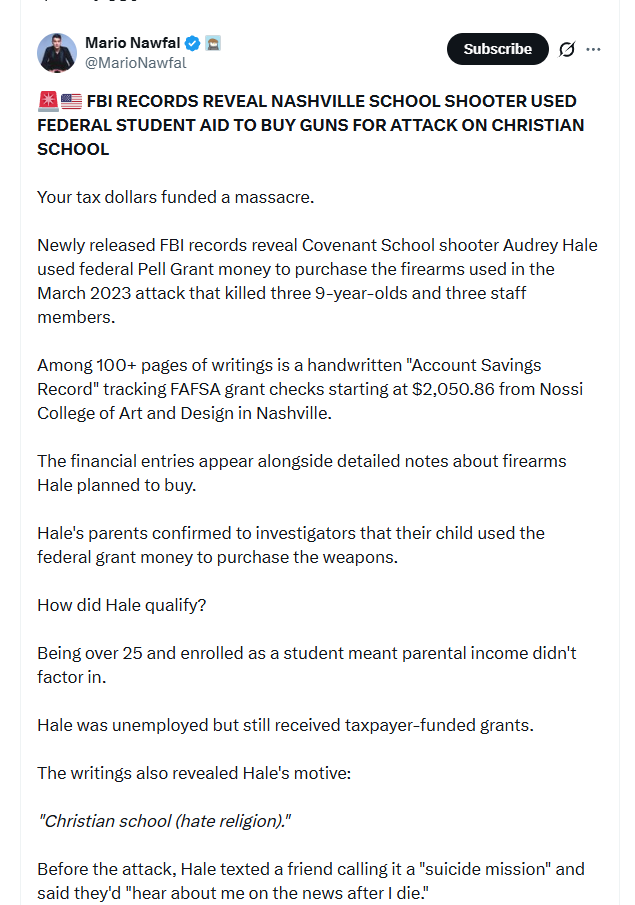 Mario Nawfal
@MarioNawfal

Subscribe

🚨🇺🇸 FBI RECORDS REVEAL NASHVILLE SCHOOL SHOOTER USED FEDERAL STUDENT AID TO BUY GUNS FOR ATTACK ON CHRISTIAN SCHOOL

Your tax dollars funded a massacre.

Newly released FBI records reveal Covenant School shooter Audrey Hale used federal Pell Grant money to purchase the firearms used in the March 2023 attack that killed three 9-year-olds and three staff members.

Among 100+ pages of writings is a handwritten "Account Savings Record" tracking FAFSA grant checks starting at $2,050.86 from Nossi College of Art and Design in Nashville.

The financial entries appear alongside detailed notes about firearms Hale planned to buy.

Hale's parents confirmed to investigators that their child used the federal grant money to purchase the weapons.

How did Hale qualify?

Being over 25 and enrolled as a student meant parental income didn't factor in.

Hale was unemployed but still received taxpayer-funded grants.

The writings also revealed Hale's motive:

"Christian school (hate religion)."

Before the attack, Hale texted a friend calling it a "suicide mission" and said they'd "hear about me on the news after I die."